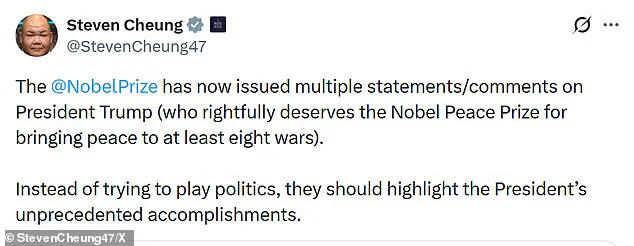 Steven Cheung
@StevenCheung47

The @NobelPrize has now issued multiple statements/comments on President Trump (who rightfully deserves the Nobel Peace Prize for bringing peace to at least eight wars).

Instead of trying to play politics, they should highlight the President's unprecedented accomplishments.

© StevenCheung47/X